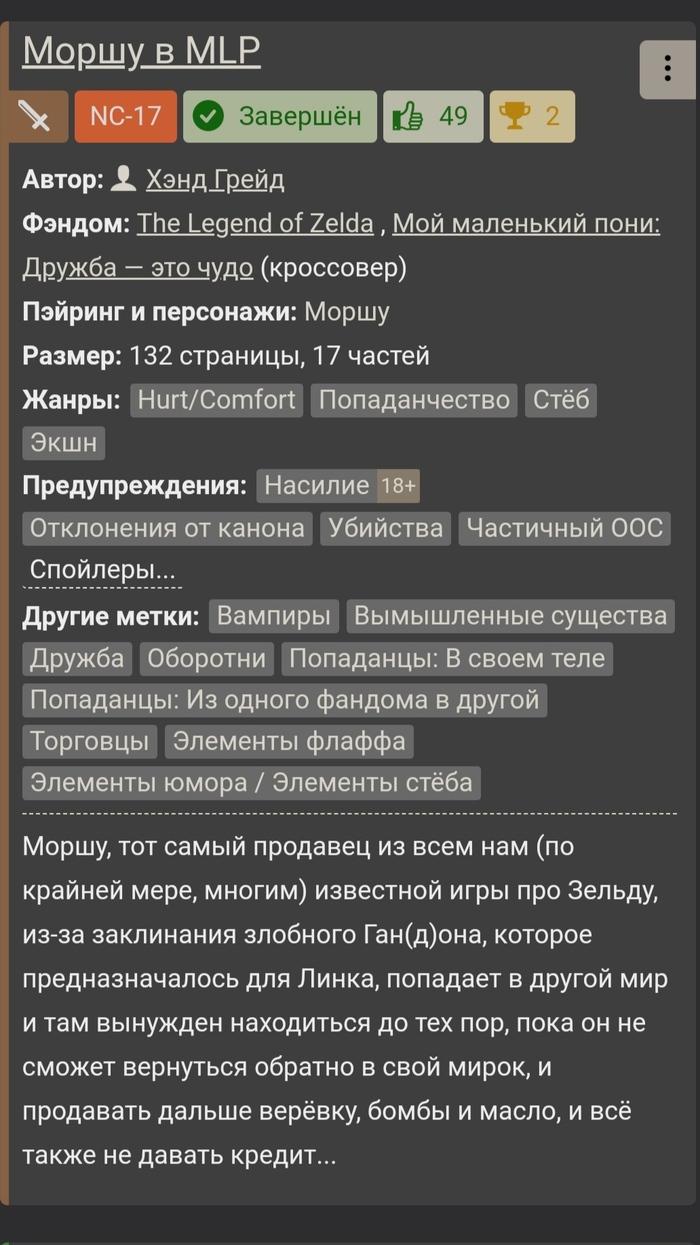 Моршу в MLP

NC-17 Завершён 49 2

Автор: Хэнд Грейд

Фэндом: The Legend of Zelda , Мой маленький пони: Дружба — это чудо (кроссовер)

Пэйринг и персонажи: Моршу

Размер: 132 страницы, 17 частей

Жанры: Hurt/Comfort Попаданчество Стёб Экшн

Предупреждения: Насилие 18+ Отклонения от канона Убийства Частичный ООС Спойлеры...

Другие метки: Вампиры Вымышленные существа Дружба Оборотни Попаданцы: В своем теле Попаданцы: Из одного фандома в другой Торговцы Элементы флаффа Элементы юмора / Элементы стёба

Моршу, тот самый продавец из всем нам (по крайней мере, многим) известной игры про Зельду, из-за заклинания злобного Ган(д)она, которое предназначалось для Линка, попадает в другой мир и там вынужден находиться до тех пор, пока он не сможет вернуться обратно в свой мирок, и продавать дальше верёвку, бомбы и масло, и всё также не давать кредит...